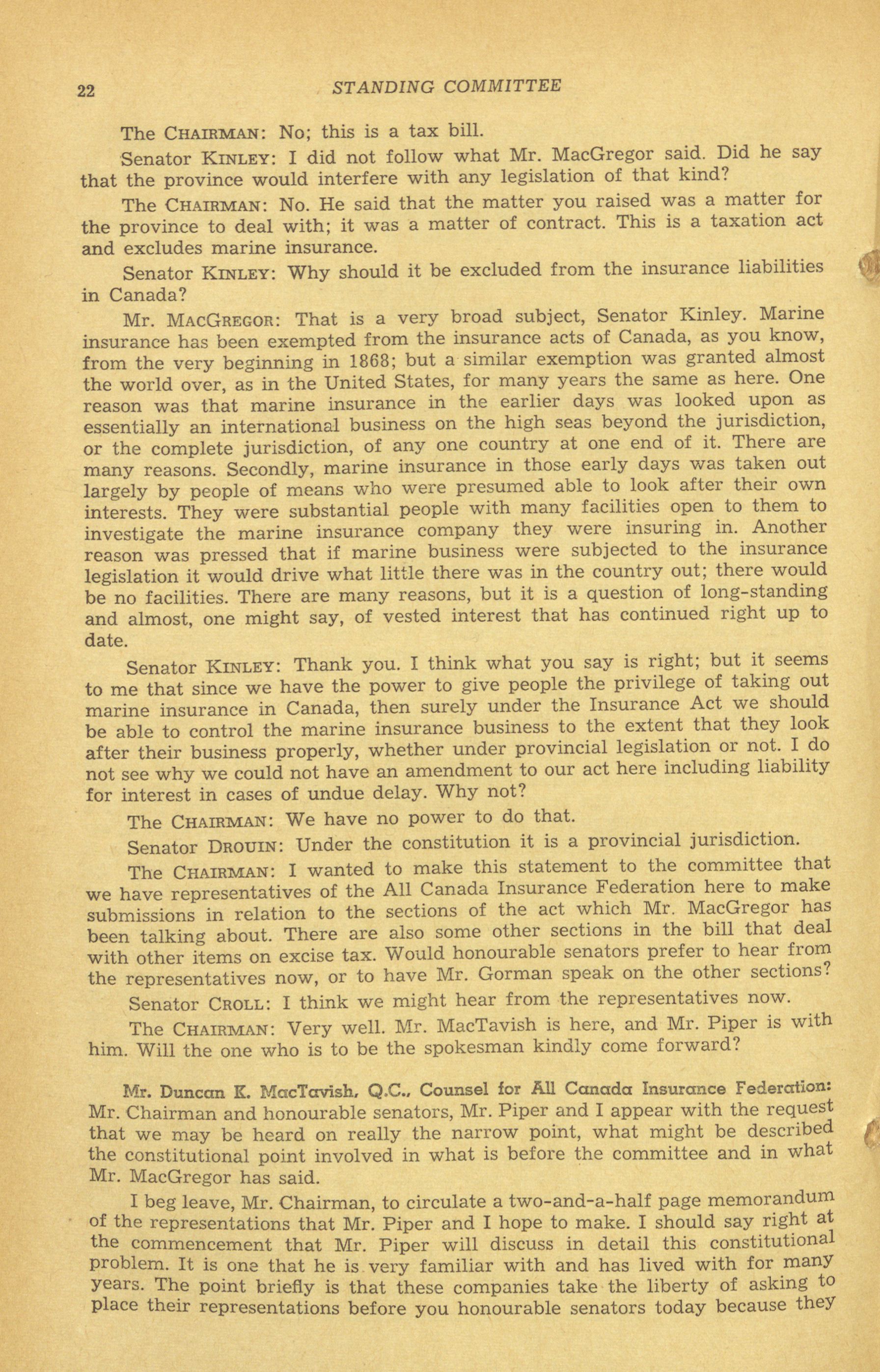 22 STANDING COMMITTEE

The CHAIRMAN: No; this is a tax bill.

Senator KINLEY: I did not follow what Mr. MacGregor said. Did he say that the province would interfere with any legislation of that kind?

The CHAIRMAN: No. He said that the matter you raised was a matter for the province to deal with; it was a matter of contract. This is a taxation act and excludes marine insurance.

Senator KINLEY: Why should it be excluded from the insurance liabilities in Canada?

Mr. MACGREGOR: That is a very broad subject, Senator Kinley. Marine insurance has been exempted from the insurance acts of Canada, as you know, from the very beginning in 1868; but a similar exemption was granted almost the world over, as in the United States, for many years the same as here. One reason was that marine insurance in the earlier days was looked upon as essentially an international business on the high seas beyond the jurisdiction, or the complete jurisdiction, of any one country at one end of it. There are many reasons. Secondly, marine insurance in those early days was taken out largely by people of means who were presumed able to look after their own interests. They were substantial people with many facilities open to them to investigate the marine insurance company they were insuring in. Another reason was pressed that if marine business were subjected to the insurance legislation it would drive what little there was in the country out; there would be no facilities. There are many reasons, but it is a question of long-standing and almost, one might say, of vested interest that has continued right up to date.

Senator KINLEY: Thank you. I think what you say is right; but it seems to me that since we have the power to give people the privilege of taking out marine insurance in Canada, then surely under the Insurance Act we should be able to control the marine insurance business to the extent that they look after their business properly, whether under provincial legislation or not. I do not see why we could not have an amendment to our act here including liability for interest in cases of undue delay. Why not?

The CHAIRMAN: We have no power to do that.

Senator DROUIN: Under the constitution it is a provincial jurisdiction.

The CHAIRMAN: I wanted to make this statement to the committee that we have representatives of the All Canada Insurance Federation here to make submissions in relation to the sections of the act which Mr. MacGregor has been talking about. There are also some other sections in the bill that deal with other items on excise tax. Would honourable senators prefer to hear from the representatives now, or to have Mr. Gorman speak on the other sections?

Senator CROLL: I think we might hear from the representatives now.

The CHAIRMAN: Very well. Mr. MacTavish is here, and Mr. Piper is with him. Will the one who is to be the spokesman kindly come forward?

Mr. Duncan K. MacTavish, Q.C., Counsel for All Canada Insurance Federation: Mr. Chairman and honourable senators, Mr. Piper and I appear with the request that we may be heard on really the narrow point, what might be described the constitutional point involved in what is before the committee and in what Mr. MacGregor has said.

I beg leave, Mr. Chairman, to circulate a two-and-a-half page memorandum of the representations that Mr. Piper and I hope to make. I should say right at the commencement that Mr. Piper will discuss in detail this constitutional problem. It is one that he is very familiar with and has lived with for many years. The point briefly is that these companies take the liberty of asking to place their representations before you honourable senators today because they